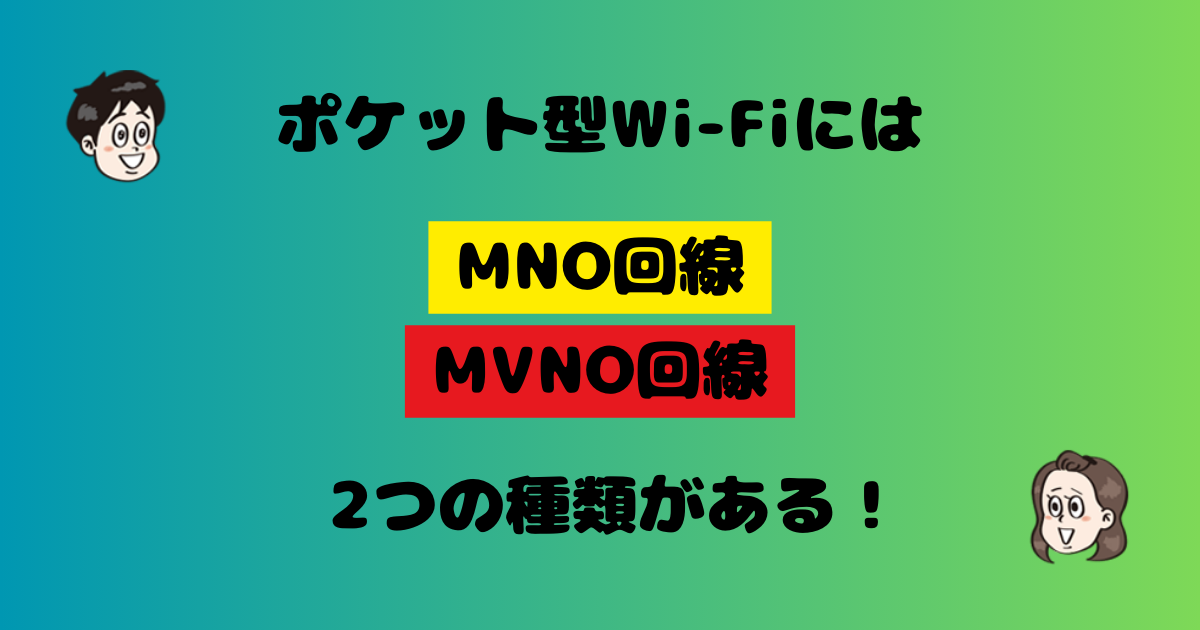 ポケット型Wi-Fiには

MNO回線

MVNO回線

2つの種類がある！